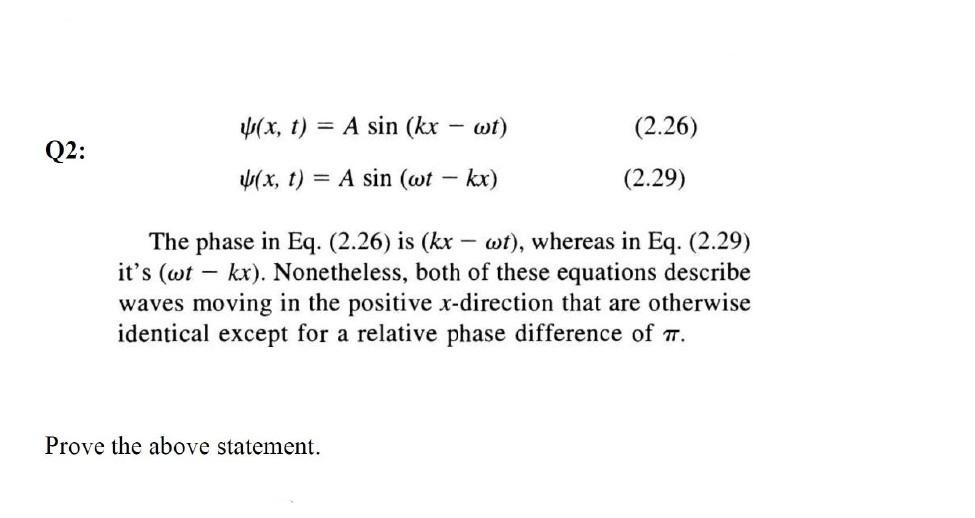 Q2:

$\psi(x, t) = A \sin (kx - \omega t)$ (2.26)

$\psi(x, t) = A \sin (\omega t - kx)$ (2.29)

The phase in Eq. (2.26) is $(kx - \omega t)$, whereas in Eq. (2.29) it's $(\omega t - kx)$. Nonetheless, both of these equations describe waves moving in the positive $x$-direction that are otherwise identical except for a relative phase difference of $\pi$.

Prove the above statement.